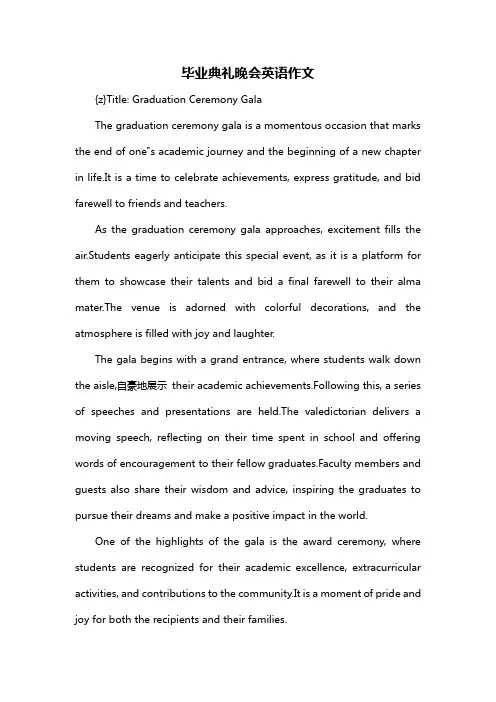 毕业典礼晚会英语作文

{z}Title: Graduation Ceremony Gala

The graduation ceremony gala is a momentous occasion that marks the end of one"s academic journey and the beginning of a new chapter in life.It is a time to celebrate achievements, express gratitude, and bid farewell to friends and teachers.

As the graduation ceremony gala approaches, excitement fills the air.Students eagerly anticipate this special event, as it is a platform for them to showcase their talents and bid a final farewell to their alma mater.The venue is adorned with colorful decorations, and the atmosphere is filled with joy and laughter.

The gala begins with a grand entrance, where students walk down the aisle,自豪地展示 their academic achievements.Following this, a series of speeches and presentations are held.The valedictorian delivers a moving speech, reflecting on their time spent in school and offering words of encouragement to their fellow graduates.Faculty members and guests also share their wisdom and advice, inspiring the graduates to pursue their dreams and make a positive impact in the world.

One of the highlights of the gala is the award ceremony, where students are recognized for their academic excellence, extracurricular activities, and contributions to the community.It is a moment of pride and joy for both the recipients and their families.